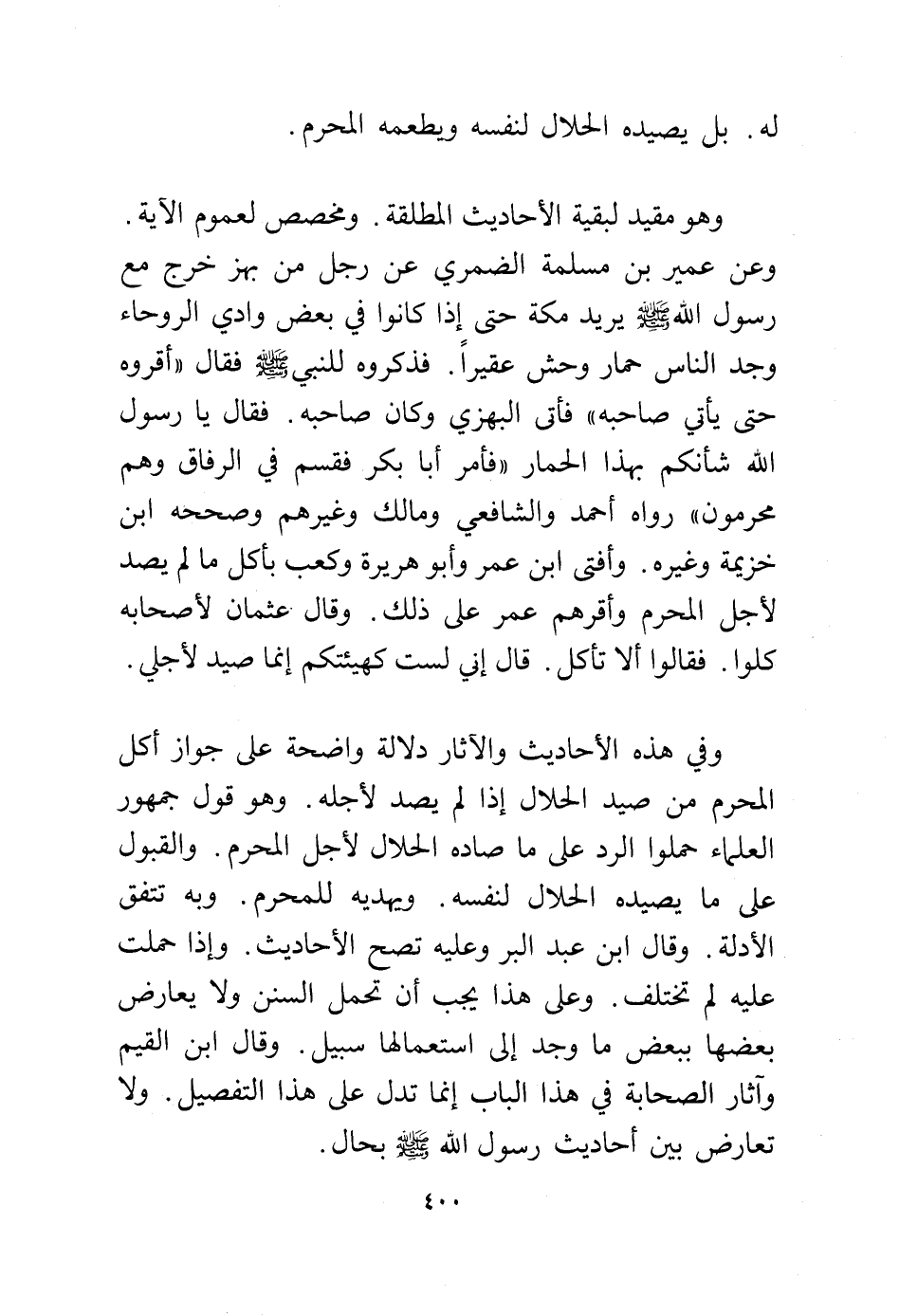 له. بل يصيده الحلال لنفسه ويطعمه المحرم.

وهو مقيد لبقية الأحاديث المطلقة. ومخصص لعموم الآية. وعن عمير بن مسلمة الضمري عن رجل من بهز خرج مع رسول الله ﷺ يريد مكة حتى إذا كانوا في بعض وادي الروحاء وجد الناس حمار وحش عقيراً. فذكروه للنبي ﷺ فقال «أقروه حتى يأتي صاحبه» فأتى البهزي وكان صاحبه. فقال يا رسول الله شأنكم بهذا الحمار «فأمر أبا بكر فقسم في الرفاق وهم محرمون» رواه أحمد والشافعي ومالك وغيرهم وصححه ابن خزيمة وغيره. وأفتى ابن عمر وأبو هريرة وكعب بأكل ما لم يصد لأجل المحرم وأقرهم عمر على ذلك. وقال عثمان لأصحابه كلوا. فقالوا ألا تأكل. قال إني لست كهيئتكم إنما صيد لأجلي.

وفي هذه الأحاديث والآثار دلالة واضحة على جواز أكل المحرم من صيد الحلال إذا لم يصد لأجله. وهو قول جمهور العلماء حملوا الرد على ما صاده الحلال لأجل المحرم. والقبول على ما يصيده الحلال لنفسه. ويهديه للمحرم. وبه تتفق الأدلة. وقال ابن عبد البر وعليه تصح الأحاديث. وإذا حملت عليه لم تختلف. وعلى هذا يجب أن تحمل السنن ولا يعارض بعضها ببعض ما وجد إلى استعمالها سبيل. وقال ابن القيم وآثار الصحابة في هذا الباب إنما تدل على هذا التفصيل. ولا تعارض بين أحاديث رسول الله ﷺ بحال.

٤٠٠